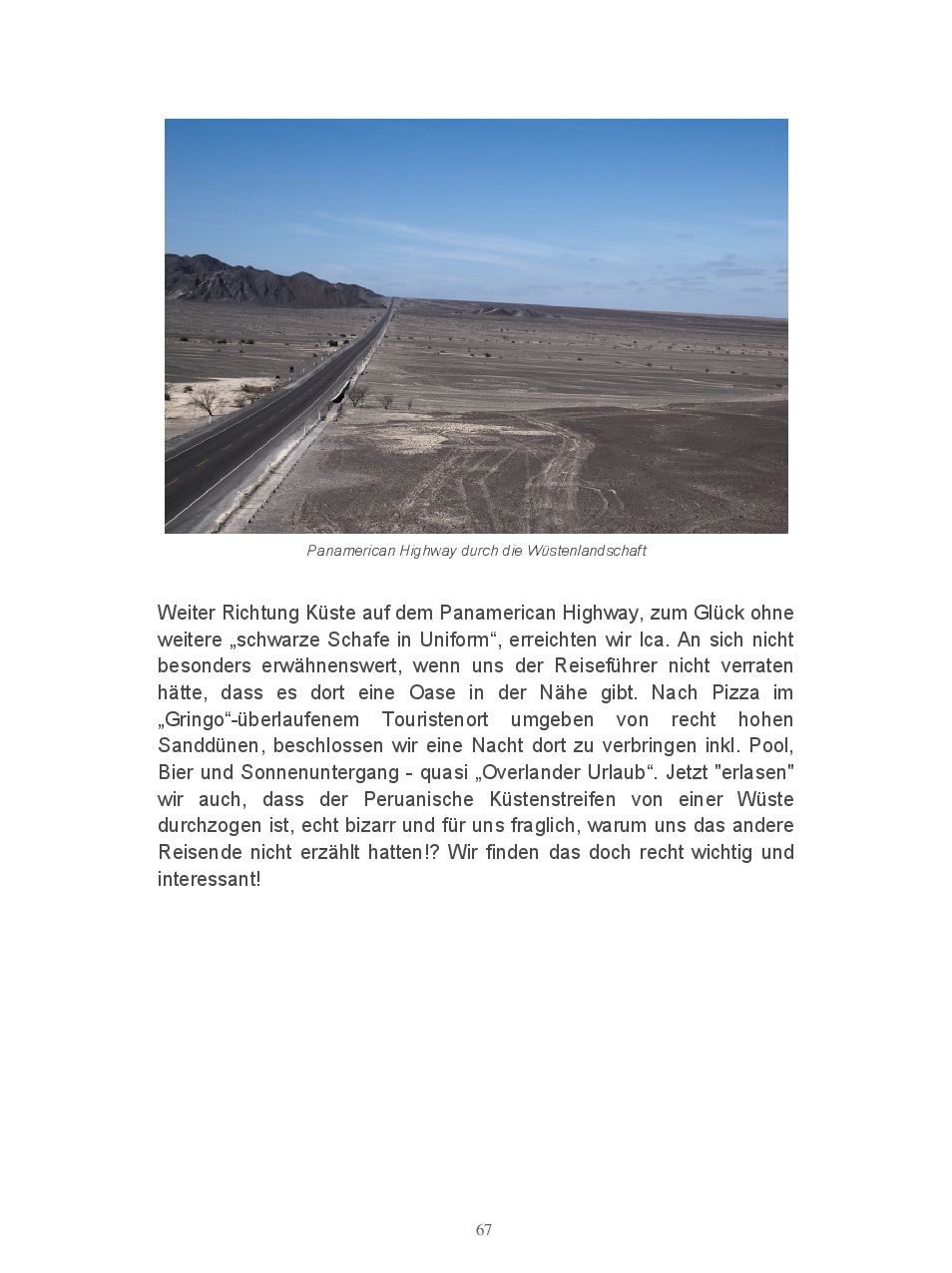 Panamerican Highway durch die Wüstenlandschaft

Weiter Richtung Küste auf dem Panamerican Highway, zum Glück ohne weitere „schwarze Schafe in Uniform“, erreichten wir Ica. An sich nicht besonders erwähnenswert, wenn uns der Reiseführer nicht verraten hätte, dass es dort eine Oase in der Nähe gibt. Nach Pizza im „Gringo“-überlaufenem Touristenort umgeben von recht hohen Sanddünen, beschlossen wir eine Nacht dort zu verbringen inkl. Pool, Bier und Sonnenuntergang - quasi „Overlander Urlaub“. Jetzt "erlasen" wir auch, dass der Peruanische Küstenstreifen von einer Wüste durchzogen ist, echt bizarr und für uns fraglich, warum uns das andere Reisende nicht erzählt hatten!? Wir finden das doch recht wichtig und interessant!

67